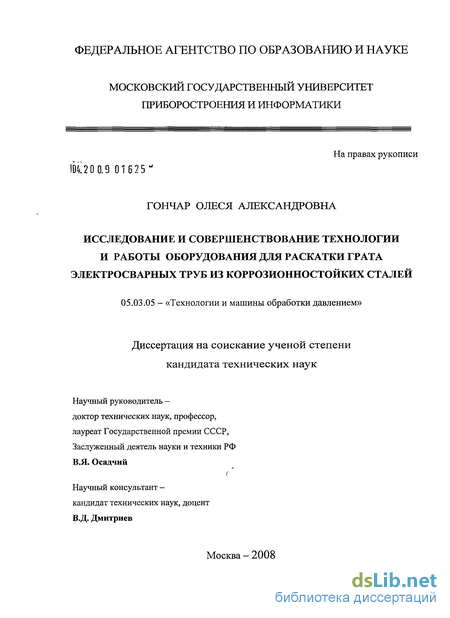 ФЕДЕРАЛЬНОЕ АГЕНТСТВО ПО ОБРАЗОВАНИЮ И НАУКЕ

МОСКОВСКИЙ ГОСУДАРСТВЕННЫЙ УНИВЕРСИТЕТ ПРИБОРОСТРОЕНИЯ И ИНФОРМАТИКИ

На правах рукописи

04.200.9 01625

ГОНЧАР ОЛЕСЯ АЛЕКСАНДРОВНА

ИССЛЕДОВАНИЕ И СОВЕРШЕНСТВОВАНИЕ ТЕХНОЛОГИИ И РАБОТЫ ОБОРУДОВАНИЯ ДЛЯ РАСКАТКИ ГРАТА ЭЛЕКТРОСВАРНЫХ ТРУБ ИЗ КОРРОЗИОННОСТОЙКИХ СТАЛЕЙ

05.03.05 – «Технологии и машины обработки давлением»

Диссертация на соискание ученой степени кандидата технических наук

Научный руководитель – доктор технических наук, профессор, лауреат Государственной премии СССР, Заслуженный деятель науки и техники РФ
В.Я. Осадчий

Научный консультант – кандидат технических наук, доцент
В.Д. Дмитриев

Москва – 2008

dsLib.net
библиотека диссертаций